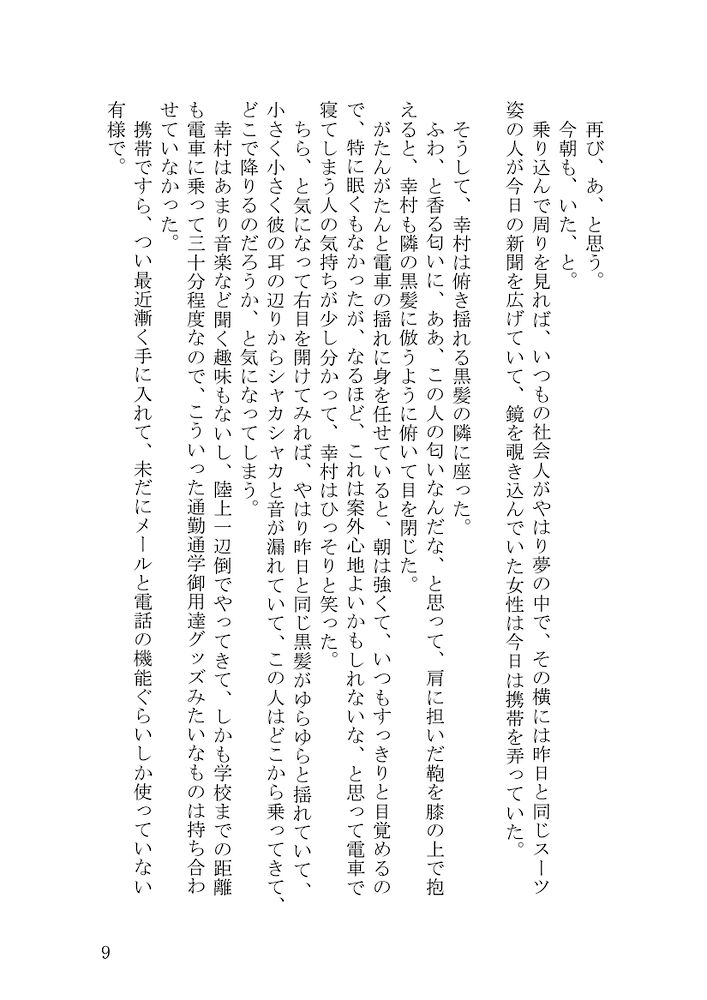 再び、あ、と思う。

今朝も、いた、と。

乗り込んで周りを見れば、いつもの社会人がやはり夢の中で、その横には昨日と同じスーツ姿の人が今日の新聞を広げていて、鏡を覗き込んでいた女性は今日は携帯を弄っていた。

そうして、幸村は俯き揺れる黒髪の隣に座った。

ふわ、と香る匂いに、ああ、この人の匂いなんだな、と思って、肩に担いだ鞄を膝の上で抱えると、幸村も隣の黒髪に倣うように俯いて目を閉じた。

がたんがたんと電車の揺れに身を任せていると、朝は強くて、いつもすっきりと目覚めるので、特に眠くもなかったが、なるほど、これは案外心地よいかもしれないな、と思って電車で寝てしまう人の気持ちが少し分かって、幸村はひっそりと笑った。

ちら、と気になって右目を開けてみれば、やはり昨日と同じ黒髪がゆらゆらと揺れていて、小さく小さく彼の耳の辺りからシャカシャカと音が漏れていて、この人はどこから乗ってきて、どこで降りるのだろうか、と気になってしまう。

幸村はあまり音楽など聞く趣味もないし、陸上一辺倒でやってきて、しかも学校までの距離も電車に乗って三十分程度なので、こういった通勤通学御用達グッズみたいなものは持ち合わせていなかった。

携帯ですら、つい最近漸く手に入れて、未だにメールと電話の機能ぐらいしか使っていない有様で。

9